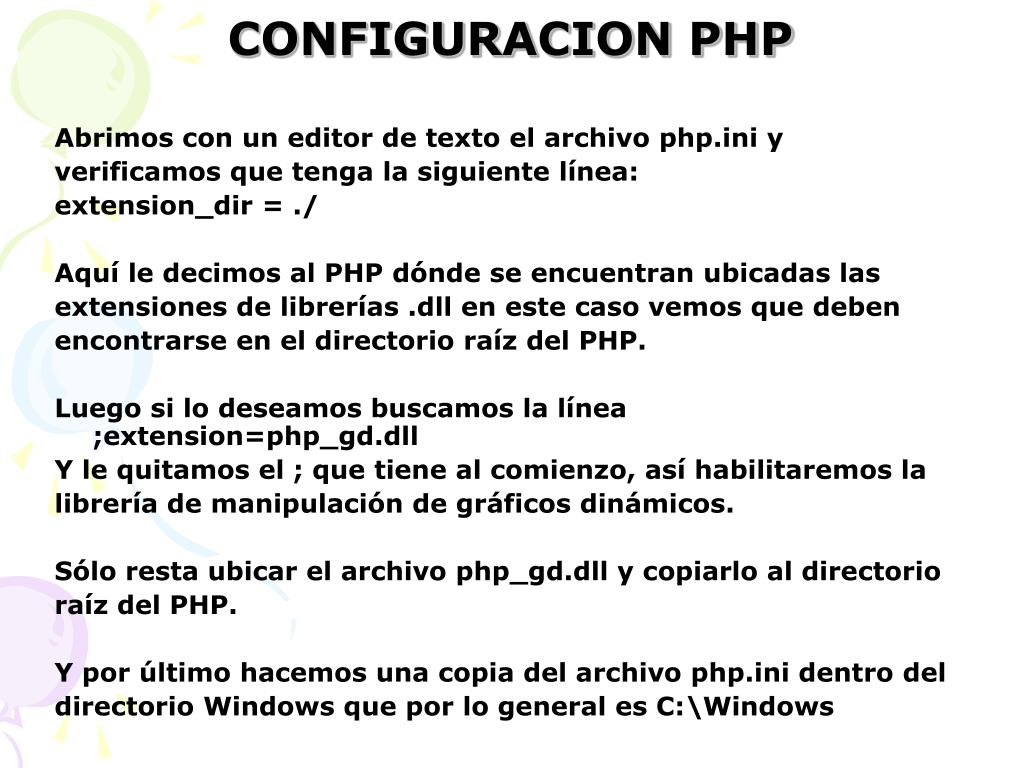 CONFIGURACION PHP

Abrimos con un editor de texto el archivo php.ini y verificamos que tenga la siguiente línea:
extension_dir = ./

Aquí le decimos al PHP dónde se encuentran ubicadas las extensiones de librerías .dll en este caso vemos que deben encontrarse en el directorio raíz del PHP.

Luego si lo deseamos buscamos la línea
;extension=php_gd.dll
Y le quitamos el ; que tiene al comienzo, así habilitaremos la librería de manipulación de gráficos dinámicos.

Sólo resta ubicar el archivo php_gd.dll y copiarlo al directorio raíz del PHP.

Y por último hacemos una copia del archivo php.ini dentro del directorio Windows que por lo general es C:\Windows